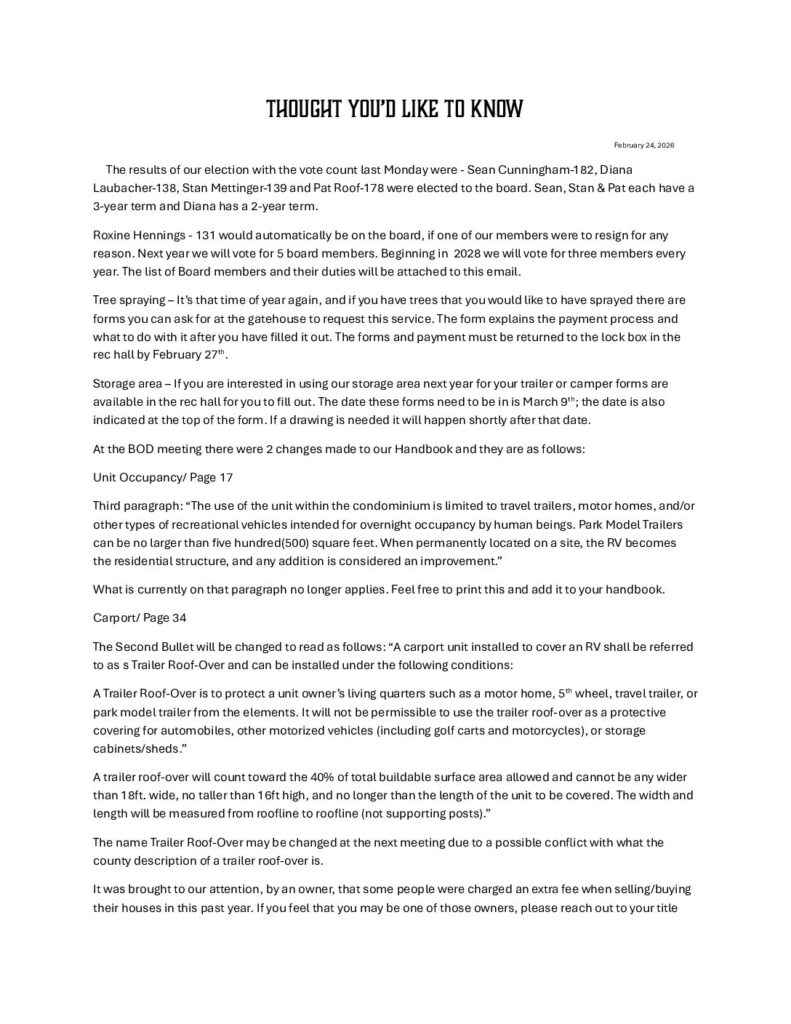 THOUGHT YOU'D LIKE TO KNOW

February 24, 2026

The results of our election with the vote count last Monday were - Sean Cunningham-182, Diana Laubacher-138, Stan Mettinger-139 and Pat Roof-178 were elected to the board. Sean, Stan & Pat each have a 3-year term and Diana has a 2-year term.

Roxine Hennings - 131 would automatically be on the board, if one of our members were to resign for any reason. Next year we will vote for 5 board members. Beginning in 2028 we will vote for three members every year. The list of Board members and their duties will be attached to this email.

Tree spraying – It's that time of year again, and if you have trees that you would like to have sprayed there are forms you can ask for at the gatehouse to request this service. The form explains the payment process and what to do with it after you have filled it out. The forms and payment must be returned to the lock box in the rec hall by February 27$^{th}$.

Storage area – If you are interested in using our storage area next year for your trailer or camper forms are available in the rec hall for you to fill out. The date these forms need to be in is March 9$^{th}$; the date is also indicated at the top of the form. If a drawing is needed it will happen shortly after that date.

At the BOD meeting there were 2 changes made to our Handbook and they are as follows:

Unit Occupancy/ Page 17

Third paragraph: "The use of the unit within the condominium is limited to travel trailers, motor homes, and/or other types of recreational vehicles intended for overnight occupancy by human beings. Park Model Trailers can be no larger than five hundred(500) square feet. When permanently located on a site, the RV becomes the residential structure, and any addition is considered an improvement."

What is currently on that paragraph no longer applies. Feel free to print this and add it to your handbook.

Carport/ Page 34

The Second Bullet will be changed to read as follows: "A carport unit installed to cover an RV shall be referred to as s Trailer Roof-Over and can be installed under the following conditions:

A Trailer Roof-Over is to protect a unit owner's living quarters such as a motor home, 5$^{th}$ wheel, travel trailer, or park model trailer from the elements. It will not be permissible to use the trailer roof-over as a protective covering for automobiles, other motorized vehicles (including golf carts and motorcycles), or storage cabinets/sheds."

A trailer roof-over will count toward the 40% of total buildable surface area allowed and cannot be any wider than 18ft. wide, no taller than 16ft high, and no longer than the length of the unit to be covered. The width and length will be measured from roofline to roofline (not supporting posts)."

The name Trailer Roof-Over may be changed at the next meeting due to a possible conflict with what the county description of a trailer roof-over is.

It was brought to our attention, by an owner, that some people were charged an extra fee when selling/buying their houses in this past year. If you feel that you may be one of those owners, please reach out to your title